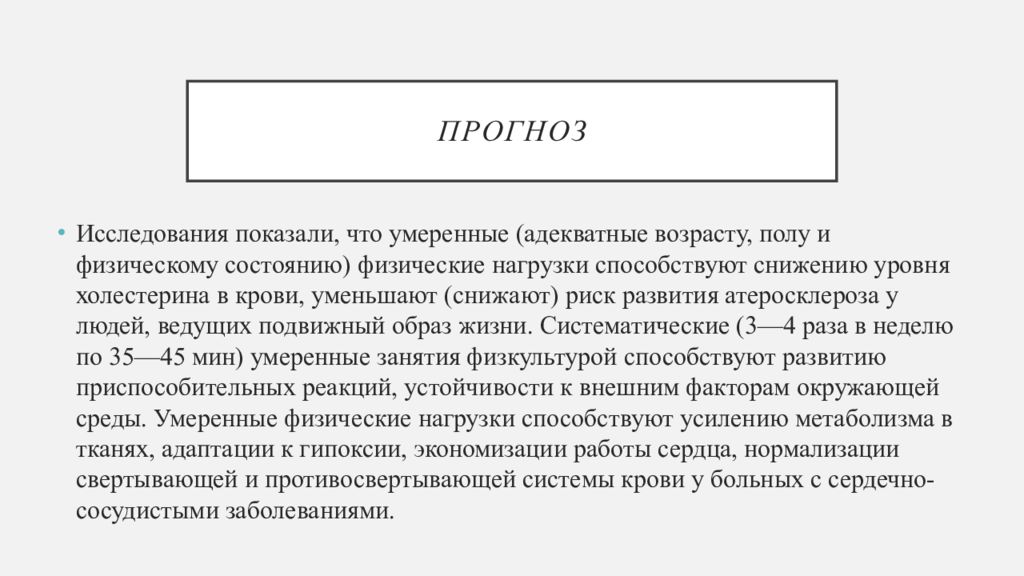 ПРОГНОЗ

• Исследования показали, что умеренные (адекватные возрасту, полу и физическому состоянию) физические нагрузки способствуют снижению уровня холестерина в крови, уменьшают (снижают) риск развития атеросклероза у людей, ведущих подвижный образ жизни. Систематические (3—4 раза в неделю по 35—45 мин) умеренные занятия физкультурой способствуют развитию приспособительных реакций, устойчивости к внешним факторам окружающей среды. Умеренные физические нагрузки способствуют усилению метаболизма в тканях, адаптации к гипоксии, экономизации работы сердца, нормализации свертывающей и противосвертывающей системы крови у больных с сердечно-сосудистыми заболеваниями.